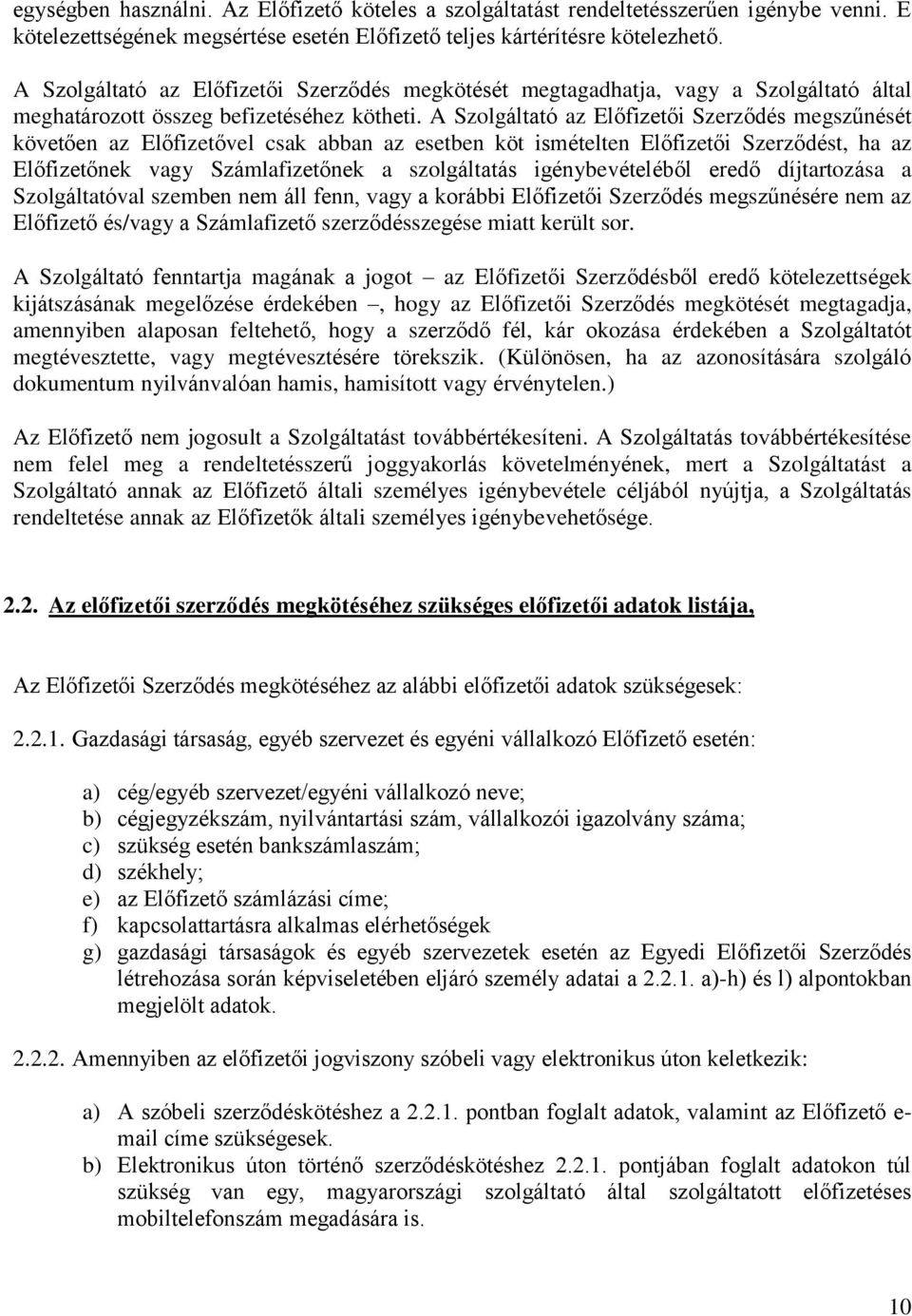 egységben használni. Az Előfizető köteles a szolgáltatást rendeltetésszerűen igénybe venni. E kötelezettségének megsértése esetén Előfizető teljes kártérítésre kötelezhető.

A Szolgáltató az Előfizetői Szerződés megkötését megtagadhatja, vagy a Szolgáltató által meghatározott összeg befizetéséhez kötheti. A Szolgáltató az Előfizetői Szerződés megszűnését követően az Előfizetővel csak abban az esetben köt ismételten Előfizetői Szerződést, ha az Előfizetőnek vagy Számlafizetőnek a szolgáltatás igénybevételéből eredő díjtartozása a Szolgáltatóval szemben nem áll fenn, vagy a korábbi Előfizetői Szerződés megszűnésére nem az Előfizető és/vagy a Számlafizető szerződésszegése miatt került sor.

A Szolgáltató fenntartja magának a jogot – az Előfizetői Szerződésből eredő kötelezettségek kijátszásának megelőzése érdekében –, hogy az Előfizetői Szerződés megkötését megtagadja, amennyiben alaposan feltehető, hogy a szerződő fél, kár okozása érdekében a Szolgáltatót megtévesztette, vagy megtévesztésére törekszik. (Különösen, ha az azonosítására szolgáló dokumentum nyilvánvalóan hamis, hamisított vagy érvénytelen.)

Az Előfizető nem jogosult a Szolgáltatást továbbértékesíteni. A Szolgáltatás továbbértékesítése nem felel meg a rendeltetésszerű joggyakorlás követelményének, mert a Szolgáltatást a Szolgáltató annak az Előfizető általi személyes igénybevétele céljából nyújtja, a Szolgáltatás rendeltetése annak az Előfizetők általi személyes igénybevehetősége.

2.2. Az előfizetői szerződés megkötéséhez szükséges előfizetői adatok listája,

Az Előfizetői Szerződés megkötéséhez az alábbi előfizetői adatok szükségesek:

2.2.1. Gazdasági társaság, egyéb szervezet és egyéni vállalkozó Előfizető esetén:

a) cég/egyéb szervezet/egyéni vállalkozó neve;
b) cégjegyzékszám, nyilvántartási szám, vállalkozói igazolvány száma;
c) szükség esetén bankszámlaszám;
d) székhely;
e) az Előfizető számlázási címe;
f) kapcsolattartásra alkalmas elérhetőségek
g) gazdasági társaságok és egyéb szervezetek esetén az Egyedi Előfizetői Szerződés létrehozása során képviseletében eljáró személy adatai a 2.2.1. a)-h) és l) alpontokban megjelölt adatok.

2.2.2. Amennyiben az előfizetői jogviszony szóbeli vagy elektronikus úton keletkezik:

a) A szóbeli szerződéskötéshez a 2.2.1. pontban foglalt adatok, valamint az Előfizető e-mail címe szükségesek.
b) Elektronikus úton történő szerződéskötéshez 2.2.1. pontjában foglalt adatokon túl szükség van egy, magyarországi szolgáltató által szolgáltatott előfizetéses mobiltelefonszám megadására is.

10